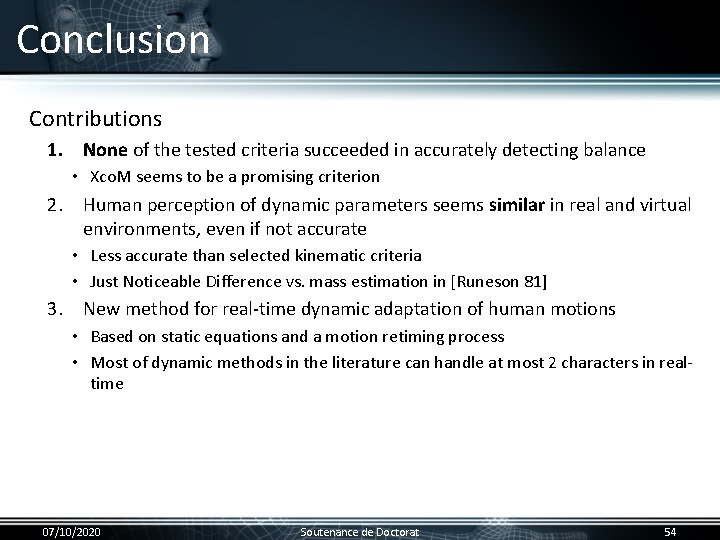 Conclusion

Contributions

1. None of the tested criteria succeeded in accurately detecting balance
• XcoM seems to be a promising criterion

2. Human perception of dynamic parameters seems similar in real and virtual environments, even if not accurate
• Less accurate than selected kinematic criteria
• Just Noticeable Difference vs. mass estimation in [Runeson 81]

3. New method for real-time dynamic adaptation of human motions
• Based on static equations and a motion retiming process
• Most of dynamic methods in the literature can handle at most 2 characters in real-time

07/10/2020 Soutenance de Doctorat 54